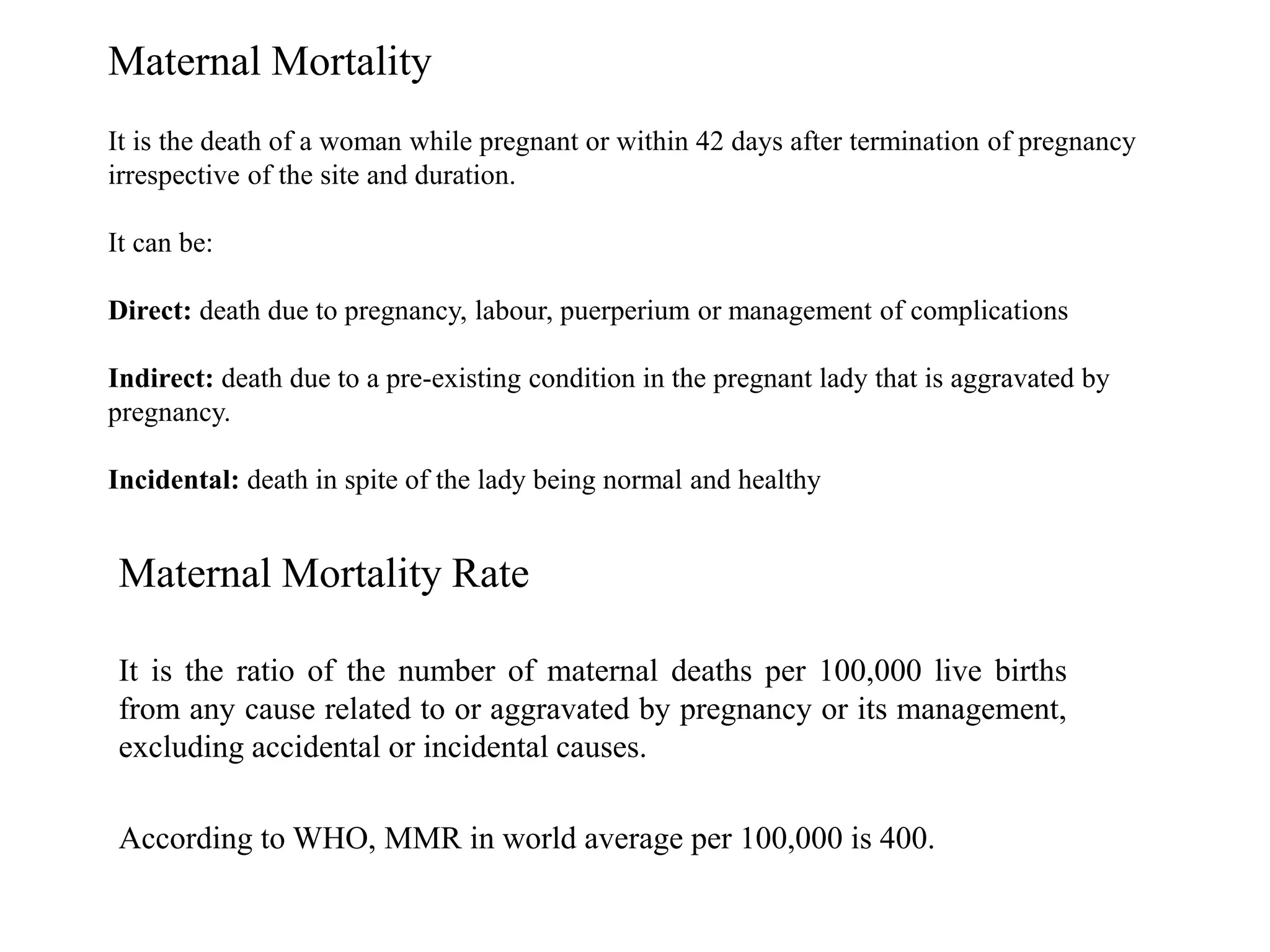 Maternal Mortality

It is the death of a woman while pregnant or within 42 days after termination of pregnancy irrespective of the site and duration.

It can be:

Direct: death due to pregnancy, labour, puerperium or management of complications

Indirect: death due to a pre-existing condition in the pregnant lady that is aggravated by pregnancy.

Incidental: death in spite of the lady being normal and healthy

Maternal Mortality Rate

It is the ratio of the number of maternal deaths per 100,000 live births from any cause related to or aggravated by pregnancy or its management, excluding accidental or incidental causes.

According to WHO, MMR in world average per 100,000 is 400.